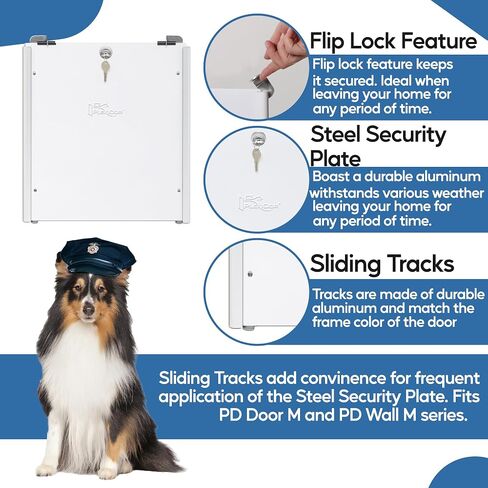 Flip Lock Feature

Flip lock feature keeps it secured. Ideal when leaving your home for any period of time.

Steel Security Plate

Boast a durable aluminum withstands various weather leaving your home for any period of time.

Sliding Tracks

Tracks are made of durable aluminum and match the frame color of the door

Sliding Tracks add convinence for frequent application of the Steel Security Plate. Fits PD Door M and PD Wall M series.